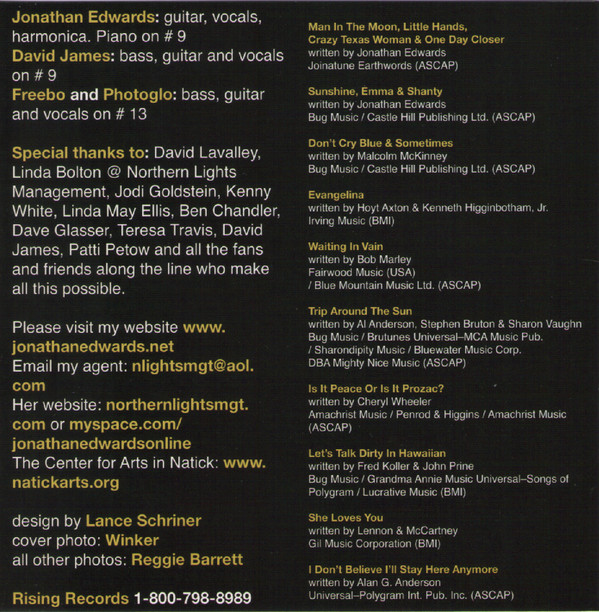 Jonathan Edwards: guitar, vocals, harmonica. Piano on # 9
David James: bass, guitar and vocals on # 9
Freebo and Photoglo: bass, guitar and vocals on # 13

Special thanks to: David Lavalley, Linda Bolton @ Northern Lights Management, Jodi Goldstein, Kenny White, Linda May Ellis, Ben Chandler, Dave Glasser, Teresa Travis, David James, Patti Petow and all the fans and friends along the line who make all this possible.

Please visit my website www.jonathanedwards.net
Email my agent: nlightsmgt@aol.com
Her website: northernlightsmgt.com or myspace.com/jonathanedwardsonline
The Center for Arts in Natick: www.natickarts.org

design by Lance Schriner
cover photo: Winker
all other photos: Reggie Barrett

Rising Records 1-800-798-8989

Man In The Moon, Little Hands, Crazy Texas Woman & One Day Closer
written by Jonathan Edwards
Joinatune Earthwords (ASCAP)

Sunshine, Emma & Shanty
written by Jonathan Edwards
Bug Music / Castle Hill Publishing Ltd. (ASCAP)

Don't Cry Blue & Sometimes
written by Malcolm McKinney
Bug Music / Castle Hill Publishing Ltd. (ASCAP)

Evangelina
written by Hoyt Axton & Kenneth Higginbotham, Jr.
Irving Music (BMI)

Waiting In Vain
written by Bob Marley
Fairwood Music (USA)
/ Blue Mountain Music Ltd. (ASCAP)

Trip Around The Sun
written by Al Anderson, Stephen Bruton & Sharon Vaughn
Bug Music / Brutunes Universal–MCA Music Pub.
/ Sharondipity Music / Bluewater Music Corp.
DBA Mighty Nice Music (ASCAP)

Is It Peace Or Is It Prozac?
written by Cheryl Wheeler
Amachrist Music / Penrod & Higgins / Amachrist Music (ASCAP)

Let's Talk Dirty In Hawaiian
written by Fred Koller & John Prine
Bug Music / Grandma Annie Music Universal–Songs of Polygram / Lucrative Music (BMI)

She Loves You
written by Lennon & McCartney
Gil Music Corporation (BMI)

I Don't Believe I'll Stay Here Anymore
written by Alan G. Anderson
Universal–Polygram Int. Pub. Inc. (ASCAP)